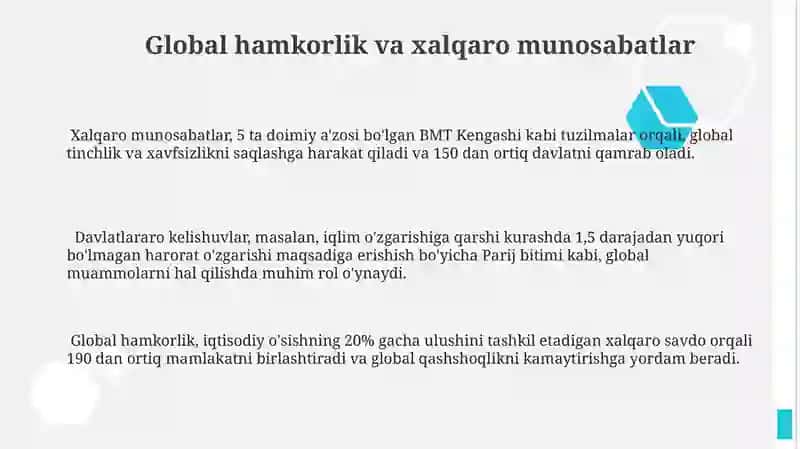 Global hamkorlik va xalqaro munosabatlar

Xalqaro munosabatlar, 5 ta doimiy a'zosi bo'lgan BMT Kengashi kabi tuzilmalar orqali, global tinchlik va xavfsizlikni saqlashga harakat qiladi va 150 dan ortiq davlatni qamrab oladi.

Davlatlararo kelishuvlar, masalan, iqlim o'zgarishiga qarshi kurashda 1,5 darajadan yuqori bo'lmagan harorat o'zgarishi maqsadiga erishish bo'yicha Parij bitimi kabi, global muammolarni hal qilishda muhim rol o'ynaydi.

Global hamkorlik, iqtisodiy o'sishning 20% gacha ulushini tashkil etadigan xalqaro savdo orqali 190 dan ortiq mamlakatni birlashtiradi va global qashshoqlikni kamaytirishga yordam beradi.